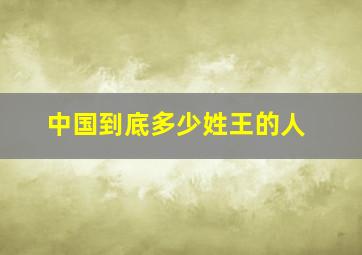 中国到底多少姓王的人